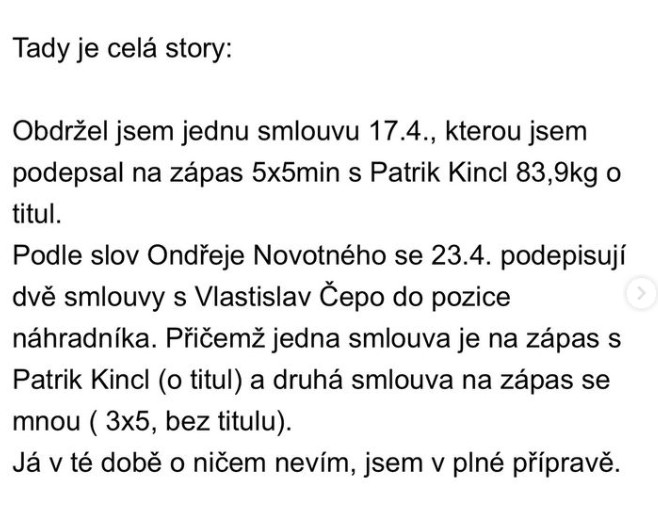 Tady je celá story:

Obdržel jsem jednu smlouvu 17.4., kterou jsem podepsal na zápas 5x5min s Patrik Kincl 83,9kg o titul.
Podle slov Ondřeje Novotného se 23.4. podepisují dvě smlouvy s Vlastislav Čepo do pozice náhradníka. Přičemž jedna smlouva je na zápas s Patrik Kincl (o titul) a druhá smlouva na zápas se mnou ( 3x5, bez titulu).
Já v té době o ničem nevím, jsem v plné přípravě.